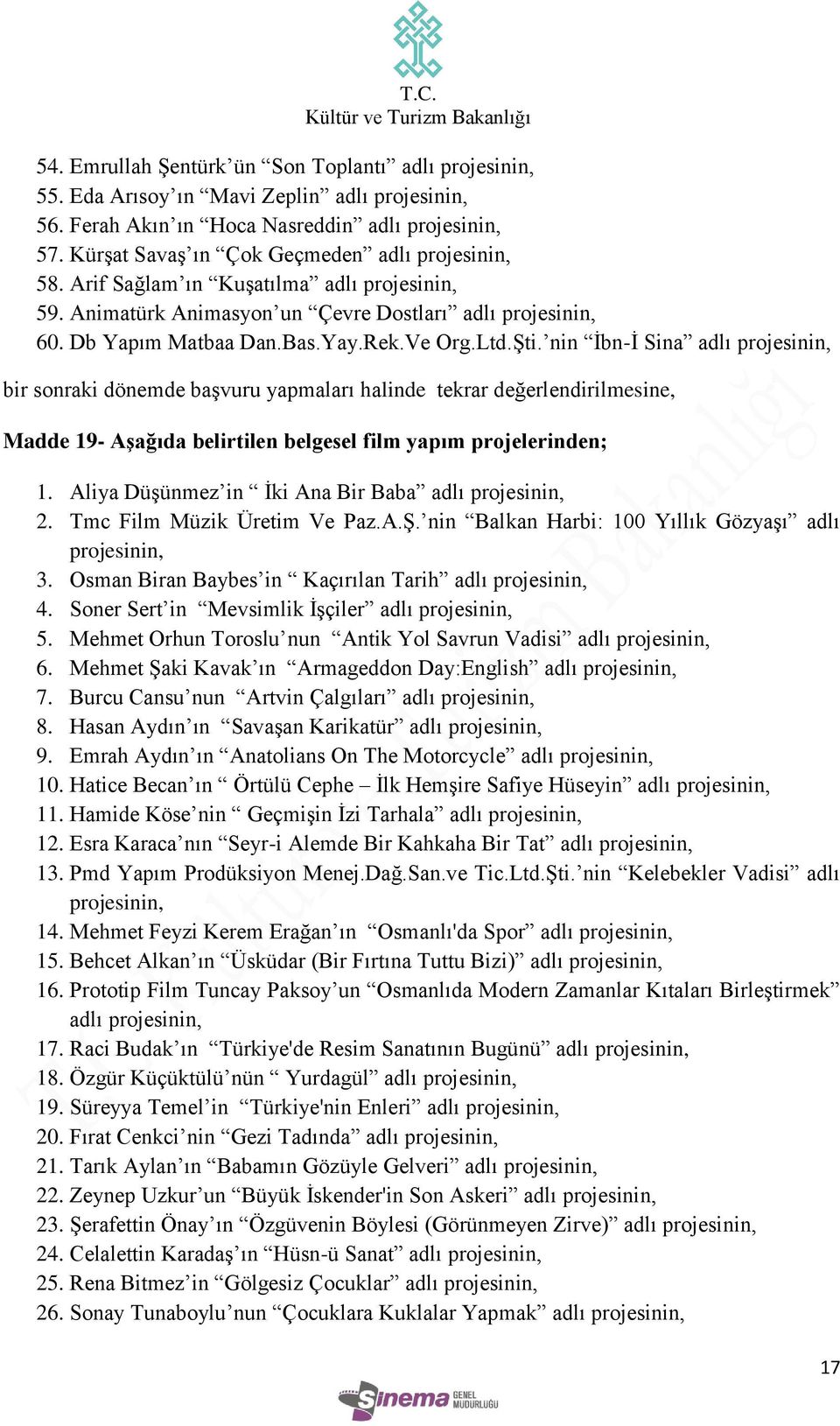 T.C.
Kültür ve Turizm Bakanlığı

54. Emrullah Şentürk'ün "Son Toplantı" adlı projesinin,
55. Eda Arısoy'ın "Mavi Zeplin" adlı projesinin,
56. Ferah Akın'ın "Hoca Nasreddin" adlı projesinin,
57. Kürşat Savaş'ın "Çok Geçmeden" adlı projesinin,
58. Arif Sağlam'ın "Kuşatılma" adlı projesinin,
59. Animatürk Animasyon'un "Çevre Dostları" adlı projesinin,
60. Db Yapım Matbaa Dan.Bas.Yay.Rek.Ve Org.Ltd.Şti.'nin "İbn-İ Sina" adlı projesinin,

bir sonraki dönemde başvuru yapmaları halinde tekrar değerlendirilmesine,

Madde 19- Aşağıda belirtilen belgesel film yapım projelerinden;

1. Aliya Düşünmez'in " İki Ana Bir Baba" adlı projesinin,
2. Tmc Film Müzik Üretim Ve Paz.A.Ş.'nin "Balkan Harbi: 100 Yıllık Gözyaşı" adlı projesinin,
3. Osman Biran Baybes'in " Kaçırılan Tarih" adlı projesinin,
4. Soner Sert'in "Mevsimlik İşçiler" adlı projesinin,
5. Mehmet Orhun Toroslu'nun "Antik Yol Savrun Vadisi" adlı projesinin,
6. Mehmet Şaki Kavak'ın "Armageddon Day:English" adlı projesinin,
7. Burcu Cansu'nun "Artvin Çalgıları" adlı projesinin,
8. Hasan Aydın'ın "Savaşan Karikatür" adlı projesinin,
9. Emrah Aydın'ın "Anatolians On The Motorcycle" adlı projesinin,
10. Hatice Becan'ın " Örtülü Cephe – İlk Hemşire Safiye Hüseyin" adlı projesinin,
11. Hamide Köse'nin " Geçmişin İzi Tarhala" adlı projesinin,
12. Esra Karaca'nın "Seyr-i Alemde Bir Kahkaha Bir Tat" adlı projesinin,
13. Pmd Yapım Prodüksiyon Menej.Dağ.San.ve Tic.Ltd.Şti.'nin "Kelebekler Vadisi" adlı projesinin,
14. Mehmet Feyzi Kerem Erağan'ın "Osmanlı'da Spor" adlı projesinin,
15. Behcet Alkan'ın "Üsküdar (Bir Fırtına Tuttu Bizi)" adlı projesinin,
16. Prototip Film Tuncay Paksoy'un "Osmanlıda Modern Zamanlar Kıtaları Birleştirmek" adlı projesinin,
17. Raci Budak'ın "Türkiye'de Resim Sanatının Bugünü" adlı projesinin,
18. Özgür Küçüktülü'nün " Yurdagül" adlı projesinin,
19. Süreyya Temel'in "Türkiye'nin Enleri" adlı projesinin,
20. Fırat Cenkci'nin "Gezi Tadında" adlı projesinin,
21. Tarık Aylan'ın "Babamın Gözüyle Gelveri" adlı projesinin,
22. Zeynep Uzkur'un "Büyük İskender'in Son Askeri" adlı projesinin,
23. Şerafettin Önay'ın "Özgüvenin Böylesi (Görünmeyen Zirve)" adlı projesinin,
24. Celalettin Karadaş'ın "Hüsn-ü Sanat" adlı projesinin,
25. Rena Bitmez'in "Gölgesiz Çocuklar" adlı projesinin,
26. Sonay Tunaboylu'nun "Çocuklara Kuklalar Yapmak" adlı projesinin,

17

Sinema GENEL MÜDÜRLÜĞÜ